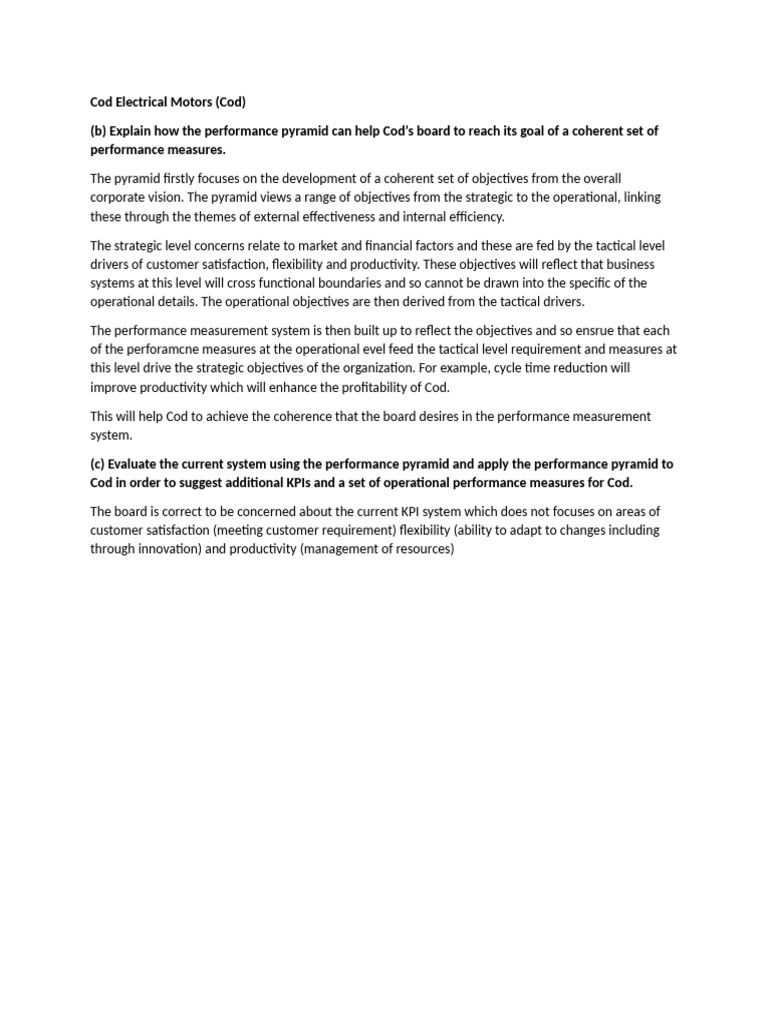 Cod Electrical Motors (Cod)

(b) Explain how the performance pyramid can help Cod's board to reach its goal of a coherent set of performance measures.

The pyramid firstly focuses on the development of a coherent set of objectives from the overall corporate vision. The pyramid views a range of objectives from the strategic to the operational, linking these through the themes of external effectiveness and internal efficiency.

The strategic level concerns relate to market and financial factors and these are fed by the tactical level drivers of customer satisfaction, flexibility and productivity. These objectives will reflect that business systems at this level will cross functional boundaries and so cannot be drawn into the specific of the operational details. The operational objectives are then derived from the tactical drivers.

The performance measurement system is then built up to reflect the objectives and so ensrue that each of the perforamcne measures at the operational evel feed the tactical level requirement and measures at this level drive the strategic objectives of the organization. For example, cycle time reduction will improve productivity which will enhance the profitability of Cod.

This will help Cod to achieve the coherence that the board desires in the performance measurement system.

(c) Evaluate the current system using the performance pyramid and apply the performance pyramid to Cod in order to suggest additional KPIs and a set of operational performance measures for Cod.

The board is correct to be concerned about the current KPI system which does not focuses on areas of customer satisfaction (meeting customer requirement) flexibility (ability to adapt to changes including through innovation) and productivity (management of resources)